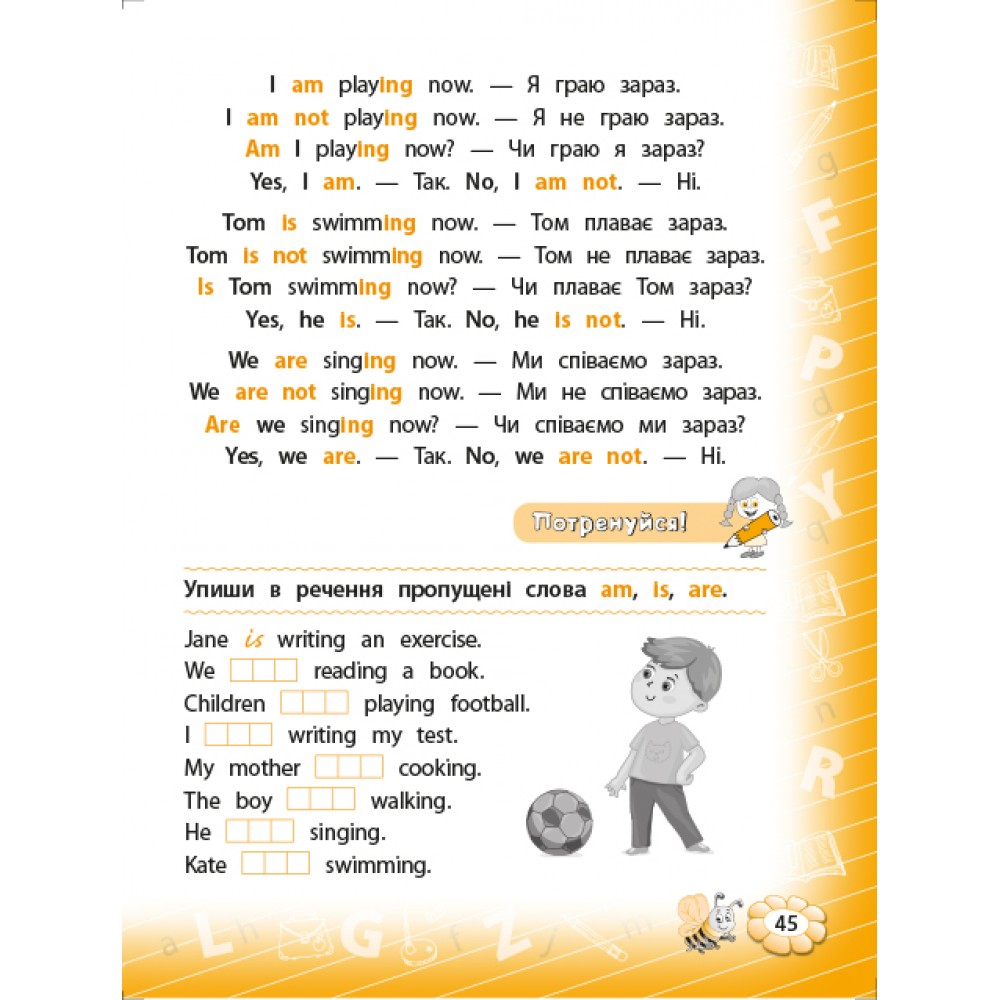 I am playing now. — Я граю зараз.
I am not playing now. — Я не граю зараз.
Am I playing now? — Чи граю я зараз?
Yes, I am. — Так. No, I am not. — Ні.

Tom is swimming now. — Том плаває зараз.
Tom is not swimming now. — Том не плаває зараз.
Is Tom swimming now? — Чи плаває Том зараз?
Yes, he is. — Так. No, he is not. — Ні.

We are singing now. — Ми співаємо зараз.
We are not singing now. — Ми не співаємо зараз.
Are we singing now? — Чи співаємо ми зараз?
Yes, we are. — Так. No, we are not. — Ні.

Потренуйся!

Упиши в речення пропущені слова am, is, are.

Jane is writing an exercise.
We reading a book.
Children playing football.
I writing my test.
My mother cooking.
The boy walking.
He singing.
Kate swimming.

F P Y R L G Z

45